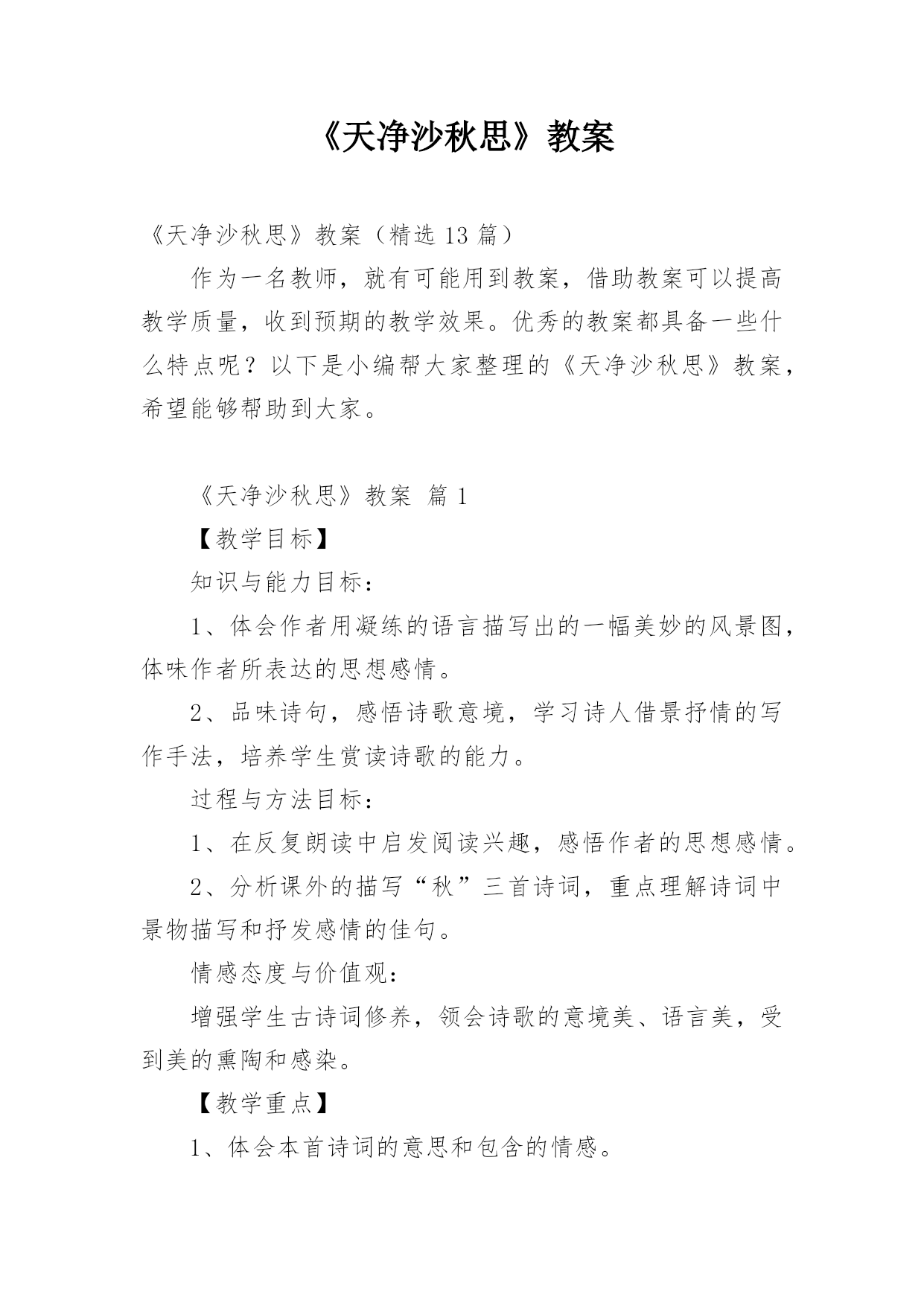 《天净沙秋思》教案

《天净沙秋思》教案（精选 13 篇）

作为一名教师，就有可能用到教案，借助教案可以提高教学质量，收到预期的教学效果。优秀的教案都具备一些什么特点呢？以下是小编帮大家整理的《天净沙秋思》教案，希望能够帮助到大家。

《天净沙秋思》教案 篇 1

【教学目标】

知识与能力目标：

1、体会作者用凝练的语言描写出的一幅美妙的风景图，体味作者所表达的思想感情。

2、品味诗句，感悟诗歌意境，学习诗人借景抒情的写作手法，培养学生赏读诗歌的能力。

过程与方法目标：

1、在反复朗读中启发阅读兴趣，感悟作者的思想感情。

2、分析课外的描写“秋”三首诗词，重点理解诗词中景物描写和抒发感情的佳句。

情感态度与价值观：

增强学生古诗词修养，领会诗歌的意境美、语言美，受到美的熏陶和感染。

【教学重点】

1、体会本首诗词的意思和包含的情感。